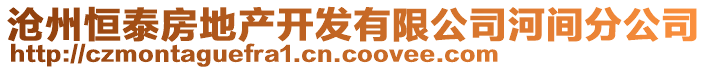 沧州恒泰房地产开发有限公司河间分公司
http://czmontaguefra1.cn.coovee.com